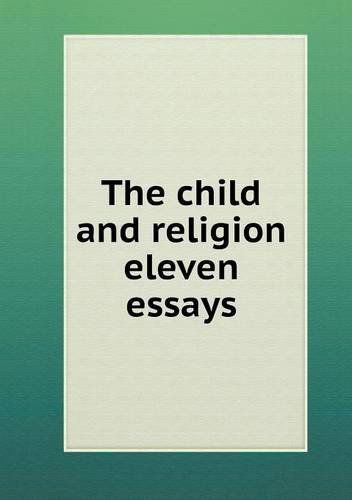 The child and religion eleven essays